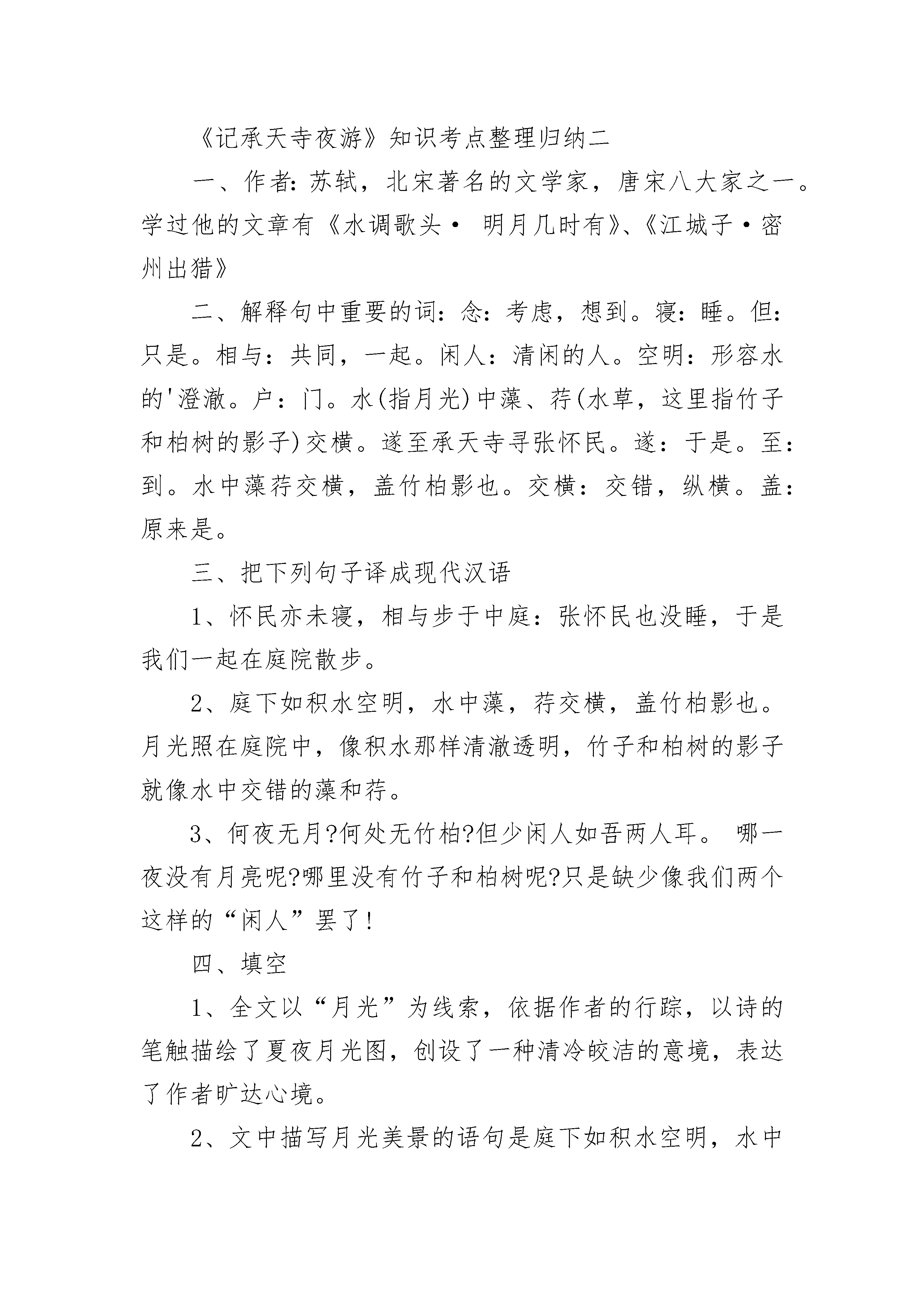 《记承天寺夜游》知识考点整理归纳二

一、作者：苏轼，北宋著名的文学家，唐宋八大家之一。学过他的文章有《水调歌头· 明月几时有》、《江城子·密州出猎》

二、解释句中重要的词：念：考虑，想到。寝：睡。但：只是。相与：共同，一起。闲人：清闲的人。空明：形容水的'澄澈。户：门。水(指月光)中藻、荇(水草，这里指竹子和柏树的影子)交横。遂至承天寺寻张怀民。遂：于是。至：到。水中藻荇交横，盖竹柏影也。交横：交错，纵横。盖：原来是。

三、把下列句子译成现代汉语

1、怀民亦未寝，相与步于中庭：张怀民也没睡，于是我们一起在庭院散步。

2、庭下如积水空明，水中藻，荇交横，盖竹柏影也。月光照在庭院中，像积水那样清澈透明，竹子和柏树的影子就像水中交错的藻和荇。

3、何夜无月?何处无竹柏?但少闲人如吾两人耳。 哪一夜没有月亮呢?哪里没有竹子和柏树呢?只是缺少像我们两个这样的“闲人”罢了!

四、填空

1、全文以“月光”为线索，依据作者的行踪，以诗的笔触描绘了夏夜月光图，创设了一种清冷皎洁的意境，表达了作者旷达心境。

2、文中描写月光美景的语句是庭下如积水空明，水中